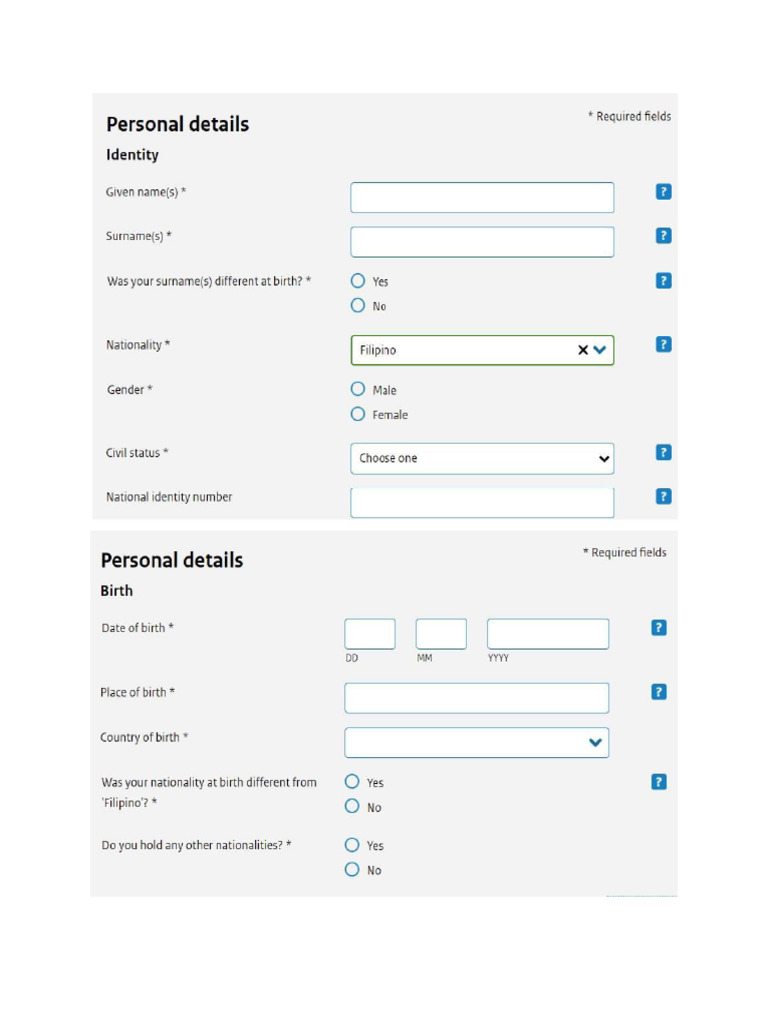 Personal details

* Required fields

Identity

Given name(s) *

?

Surname(s) *

?

Was your surname(s) different at birth? *

Yes

No

?

Nationality *

Filipino

?

Gender *

Male

Female

Civil status *

Choose one

?

National identity number

?

Personal details

* Required fields

Birth

Date of birth *

DD

MM

YYYY

?

Place of birth *

?

Country of birth *

Was your nationality at birth different from 'Filipino'? *

Yes

No

?

Do you hold any other nationalities? *

Yes

No